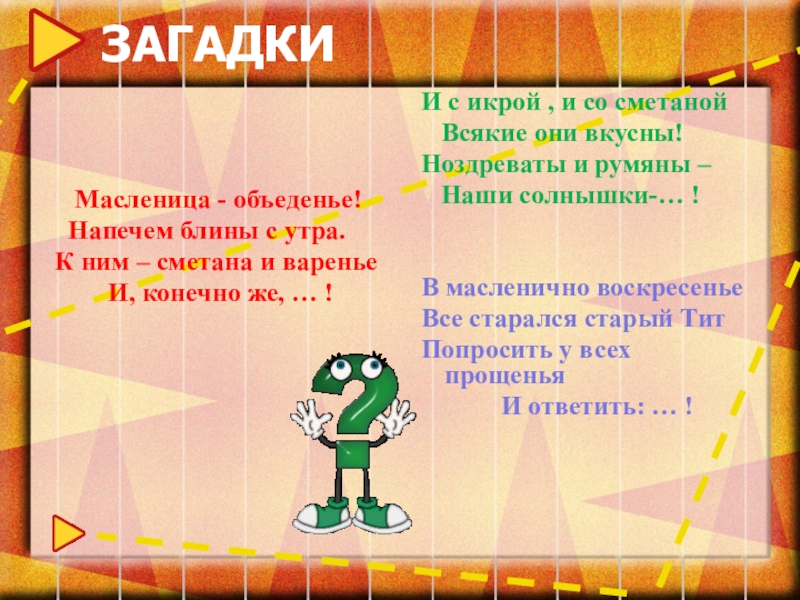 ЗАГАДКИ

Масленица - объеденье!
Напечем блины с утра.
К ним – сметана и варенье
И, конечно же, … !

И с икрой , и со сметаной
Всякие они вкусны!
Ноздреваты и румяны –
Наши солнышки-… !

В масленично воскресенье
Все старался старый Тит
Попросить у всех
прощенья
И ответить: … !